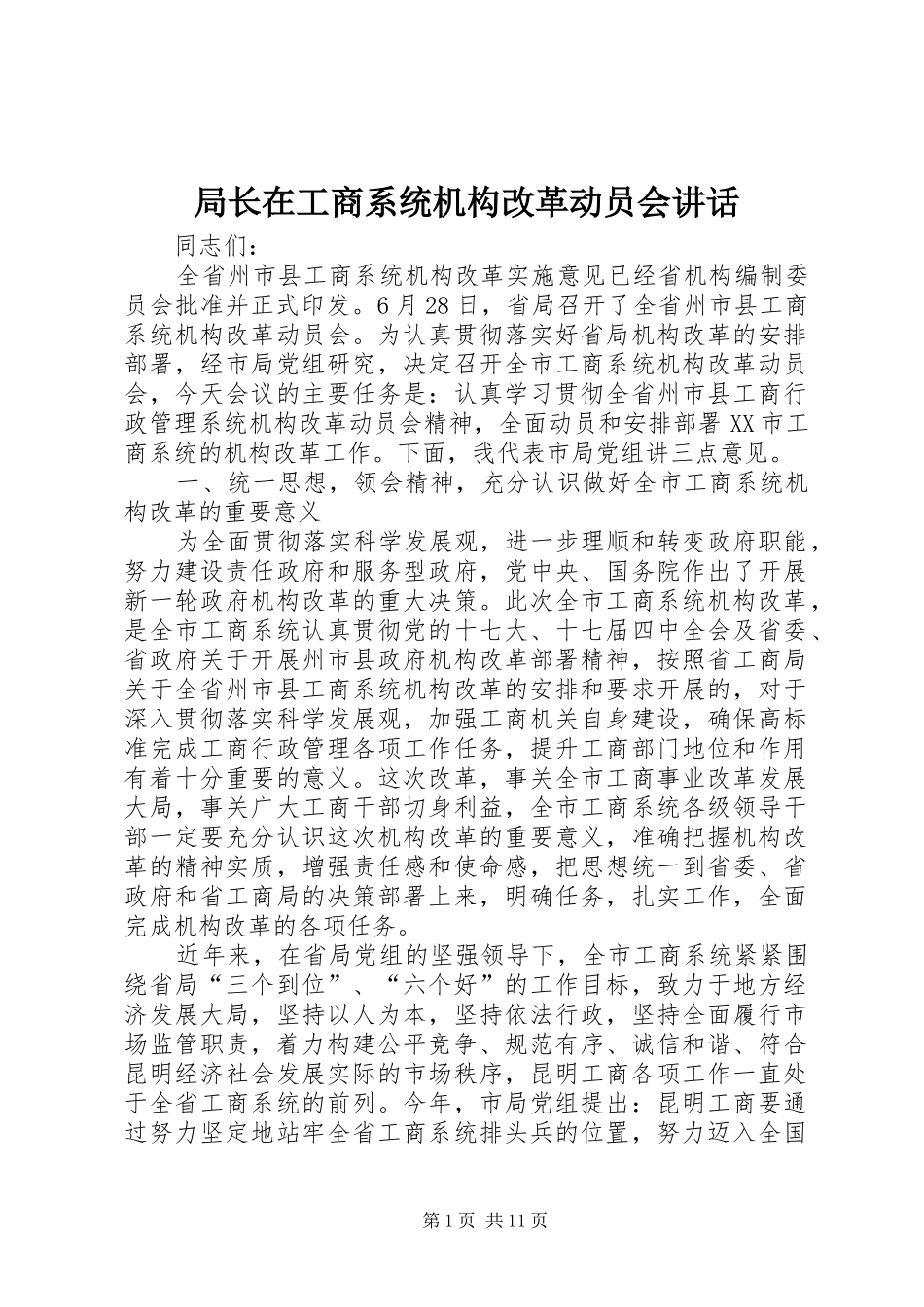 局长在工商系统机构改革动员会讲话

同志们：

全省州市县工商系统机构改革实施意见已经省机构编制委员会批准并正式印发。6月28日，省局召开了全省州市县工商系统机构改革动员会。为认真贯彻落实好省局机构改革的安排部署，经市局党组研究，决定召开全市工商系统机构改革动员会，今天会议的主要任务是：认真学习贯彻全省州市县工商行政管理系统机构改革动员会精神，全面动员和安排部署XX市工商系统的机构改革工作。下面，我代表市局党组讲三点意见。

一、统一思想，领会精神，充分认识做好全市工商系统机构改革的重要意义

为全面贯彻落实科学发展观，进一步理顺和转变政府职能，努力建设责任政府和服务型政府，党中央、国务院作出了开展新一轮政府机构改革的重大决策。此次全市工商系统机构改革，是全市工商系统认真贯彻党的十七大、十七届四中全会及省委、省政府关于开展州市县政府机构改革部署精神，按照省工商局关于全省州市县工商系统机构改革的安排和要求开展的，对于深入贯彻落实科学发展观，加强工商机关自身建设，确保高标准完成工商行政管理各项工作任务，提升工商部门地位和作用有着十分重要的意义。这次改革，事关全市工商事业改革发展大局，事关广大工商干部切身利益，全市工商系统各级领导干部一定要充分认识这次机构改革的重要意义，准确把握机构改革的精神实质，增强责任感和使命感，把思想统一到省委、省政府和省工商局的决策部署上来，明确任务，扎实工作，全面完成机构改革的各项任务。

近年来，在省局党组的坚强领导下，全市工商系统紧紧围绕省局“三个到位”、“六个好”的工作目标，致力于地方经济发展大局，坚持以人为本，坚持依法行政，坚持全面履行市场监管职责，着力构建公平竞争、规范有序、诚信和谐、符合昆明经济社会发展实际的市场秩序，昆明工商各项工作一直处于全省工商系统的前列。今年，市局党组提出：昆明工商要通过努力坚定地站牢全省工商系统排头兵的位置，努力迈入全国

第1页 共11页